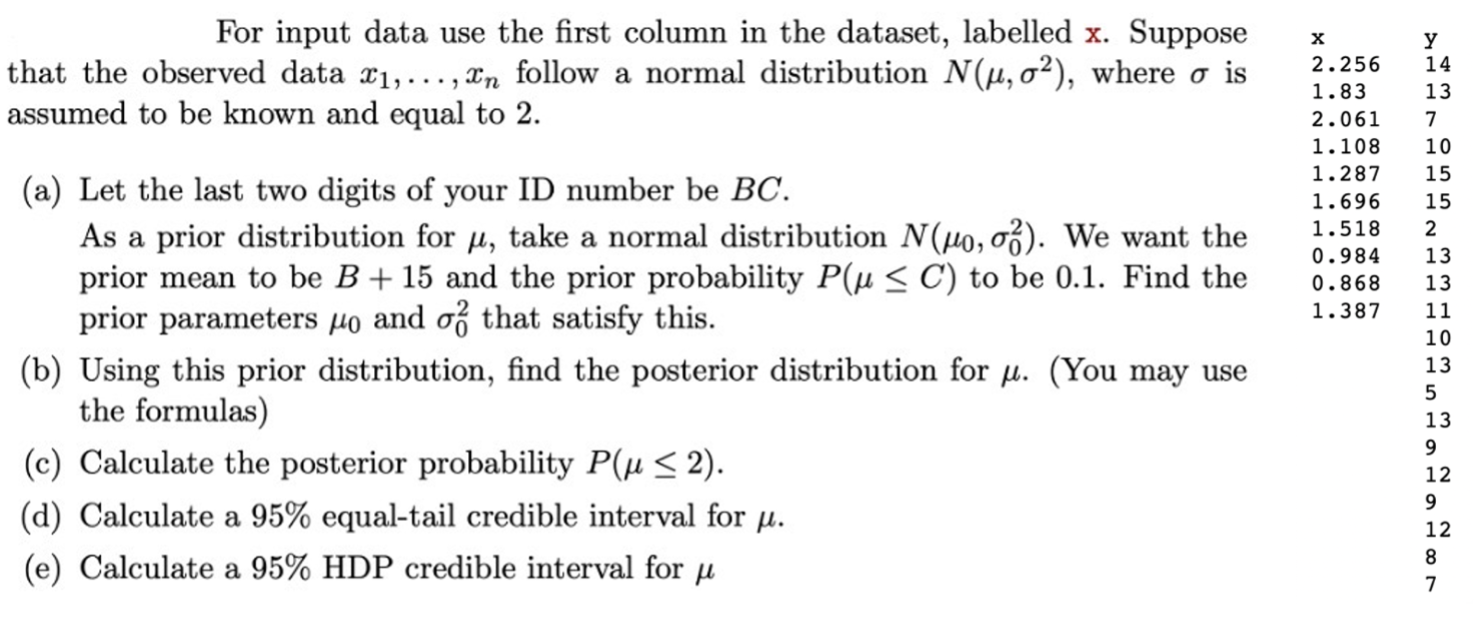 For input data use the first column in the dataset, labelled x. Suppose that the observed data $x_1, \ldots, x_n$ follow a normal distribution $N(\mu, \sigma^2)$, where $\sigma$ is assumed to be known and equal to 2.

(a) Let the last two digits of your ID number be $BC$. As a prior distribution for $\mu$, take a normal distribution $N(\mu_0, \sigma_0^2)$. We want the prior mean to be $B + 15$ and the prior probability $P(\mu \leq C)$ to be 0.1. Find the prior parameters $\mu_0$ and $\sigma_0^2$ that satisfy this.

(b) Using this prior distribution, find the posterior distribution for $\mu$. (You may use the formulas)

(c) Calculate the posterior probability $P(\mu \leq 2)$.

(d) Calculate a 95% equal-tail credible interval for $\mu$.

(e) Calculate a 95% HDP credible interval for $\mu$

| x | y |
|---|---|
| 2.256 | 14 |
| 1.83 | 13 |
| 2.061 | 7 |
| 1.108 | 10 |
| 1.287 | 15 |
| 1.696 | 15 |
| 1.518 | 2 |
| 0.984 | 13 |
| 0.868 | 13 |
| 1.387 | 11 |
| | 10 |
| | 13 |
| | 5 |
| | 13 |
| | 9 |
| | 12 |
| | 9 |
| | 12 |
| | 8 |
| | 7 |